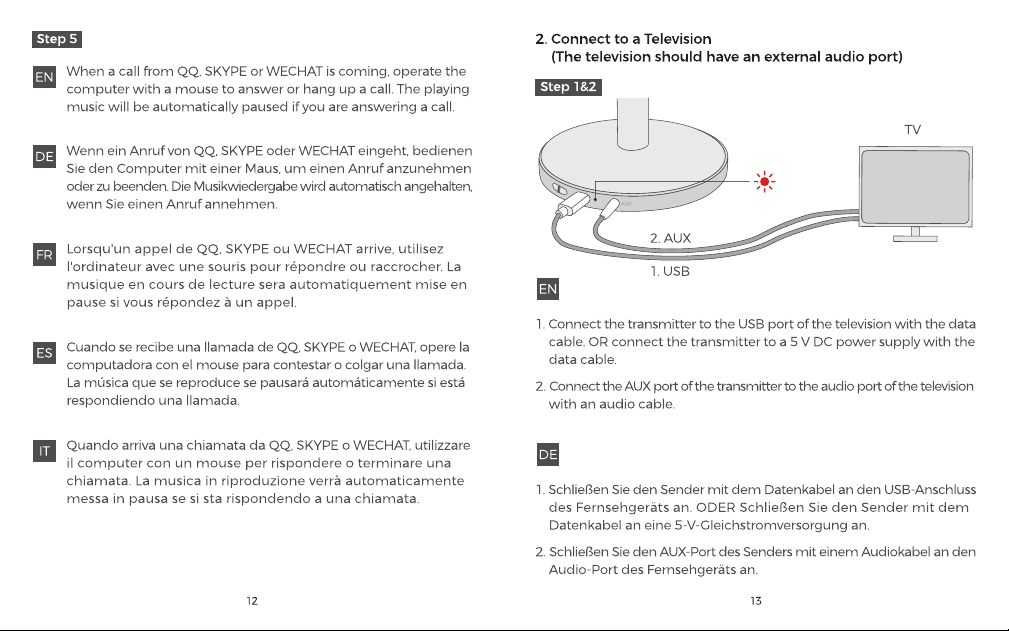 Step 5

EN
When a call from QQ, SKYPE or WECHAT is coming, operate the computer with a mouse to answer or hang up a call. The playing music will be automatically paused if you are answering a call.

DE
Wenn ein Anruf von QQ, SKYPE oder WECHAT eingeht, bedienen Sie den Computer mit einer Maus, um einen Anruf anzunehmen oder zu beenden. Die Musikwiedergabe wird automatisch angehalten, wenn Sie einen Anruf annehmen.

FR
Lorsqu'un appel de QQ, SKYPE ou WECHAT arrive, utilisez l'ordinateur avec une souris pour répondre ou raccrocher. La musique en cours de lecture sera automatiquement mise en pause si vous répondez à un appel.

ES
Cuando se recibe una llamada de QQ, SKYPE o WECHAT, opere la computadora con el mouse para contestar o colgar una llamada. La música que se reproduce se pausará automáticamente si está respondiendo una llamada.

IT
Quando arriva una chiamata da QQ, SKYPE o WECHAT, utilizzare il computer con un mouse per rispondere o terminare una chiamata. La musica in riproduzione verrà automaticamente messa in pausa se si sta rispondendo a una chiamata.

12

2. Connect to a Television
(The television should have an external audio port)

Step 1&2

TV

2. AUX

1. USB

EN

1. Connect the transmitter to the USB port of the television with the data cable. OR connect the transmitter to a 5 V DC power supply with the data cable.

2. Connect the AUX port of the transmitter to the audio port of the television with an audio cable.

DE

1. Schließen Sie den Sender mit dem Datenkabel an den USB-Anschluss des Fernsehgeräts an. ODER Schließen Sie den Sender mit dem Datenkabel an eine 5-V-Gleichstromversorgung an.

2. Schließen Sie den AUX-Port des Senders mit einem Audiokabel an den Audio-Port des Fernsehgeräts an.

13